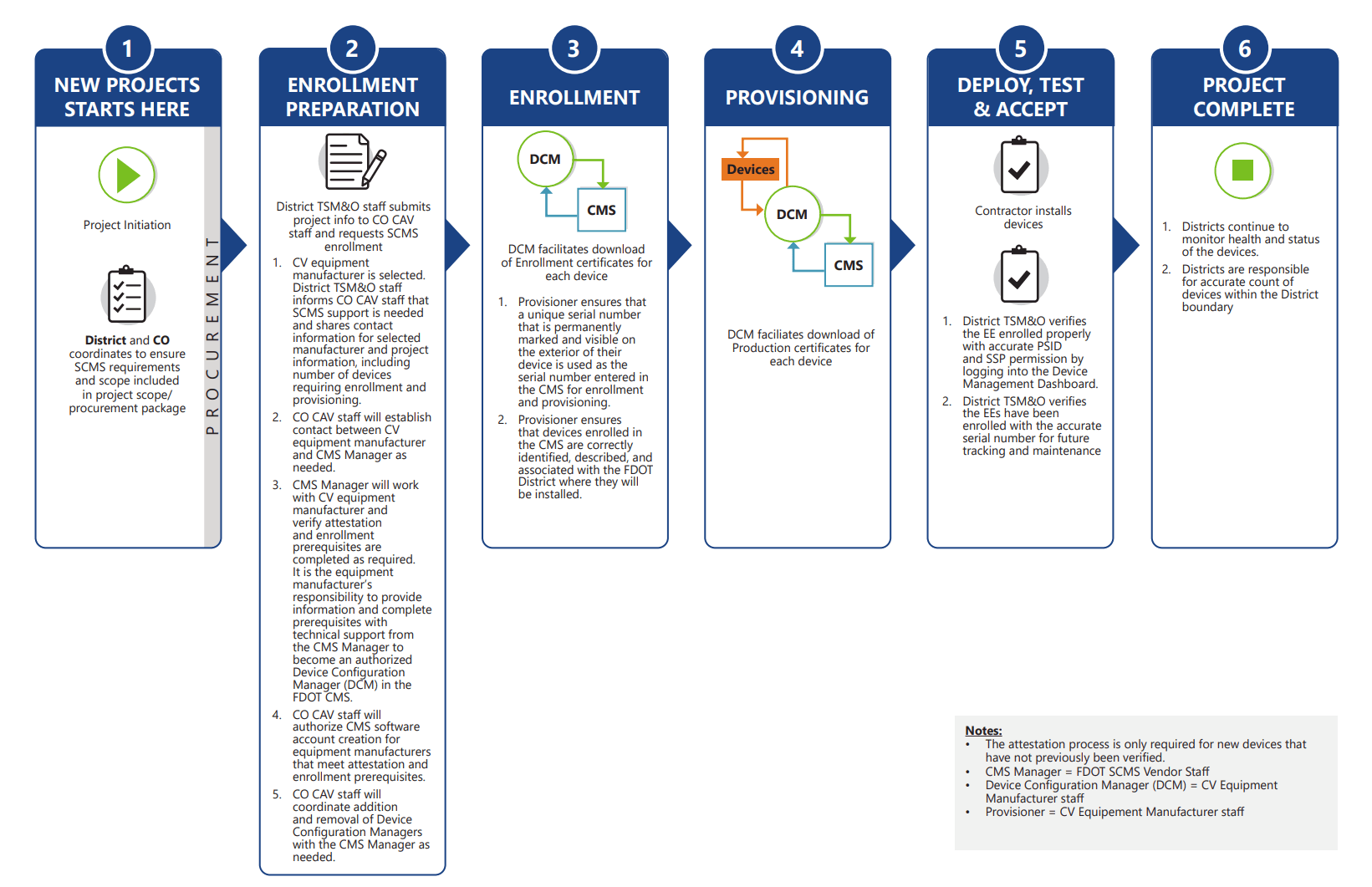 1
NEW PROJECTS STARTS HERE

Project Initiation

District and CO coordinates to ensure SCMS requirements and scope included in project scope/ procurement package

PROCUREMENT

2
ENROLLMENT PREPARATION

District TSM&O staff submits project info to CO CAV staff and requests SCMS enrollment

1. CV equipment manufacturer is selected. District TSM&O staff informs CO CAV staff that SCMS support is needed and shares contact information for selected manufacturer and project information, including number of devices requiring enrollment and provisioning.
2. CO CAV staff will establish contact between CV equipment manufacturer and CMS Manager as needed.
3. CMS Manager will work with CV equipment manufacturer and verify attestation and enrollment prerequisites are completed as required. It is the equipment manufacturer's responsibility to provide information and complete prerequisites with technical support from the CMS Manager to become an authorized Device Configuration Manager (DCM) in the FDOT CMS.
4. CO CAV staff will authorize CMS software account creation for equipment manufacturers that meet attestation and enrollment prerequisites.
5. CO CAV staff will coordinate addition and removal of Device Configuration Managers with the CMS Manager as needed.

3
ENROLLMENT

DCM
CMS

DCM facilitates download of Enrollment certificates for each device

1. Provisioner ensures that a unique serial number that is permanently marked and visible on the exterior of their device is used as the serial number entered in the CMS for enrollment and provisioning.
2. Provisioner ensures that devices enrolled in the CMS are correctly identified, described, and associated with the FDOT District where they will be installed.

4
PROVISIONING

Devices
DCM
CMS

DCM faciliates download of Production certificates for each device

5
DEPLOY, TEST & ACCEPT

Contractor installs devices

1. District TSM&O verifies the EE enrolled properly with accurate PSID and SSP permission by logging into the Device Management Dashboard.
2. District TSM&O verifies the EEs have been enrolled with the accurate serial number for future tracking and maintenance

6
PROJECT COMPLETE

1. Districts continue to monitor health and status of the devices.
2. Districts are responsible for accurate count of devices within the District boundary

Notes:
• The attestation process is only required for new devices that have not previously been verified.
• CMS Manager = FDOT SCMS Vendor Staff
• Device Configuration Manager (DCM) = CV Equipment Manufacturer staff
• Provisioner = CV Equipement Manufacturer staff